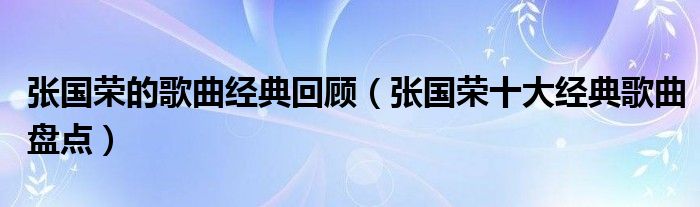 张国荣的歌曲经典回顾（张国荣十大经典歌曲盘点）